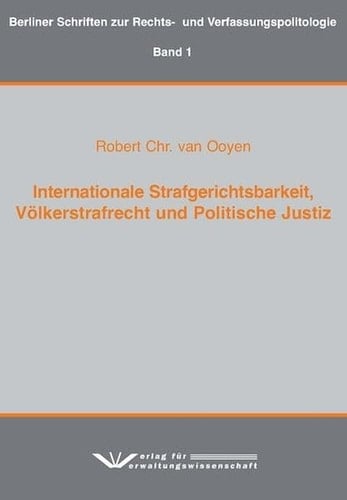 Berliner Schriften zur Rechts- und Verfassungspolitologie

Band 1

Robert Chr. van Ooyen

Internationale Strafgerichtsbarkeit, Völkerstrafrecht und Politische Justiz

Verlag für Verwaltungswissenschaft